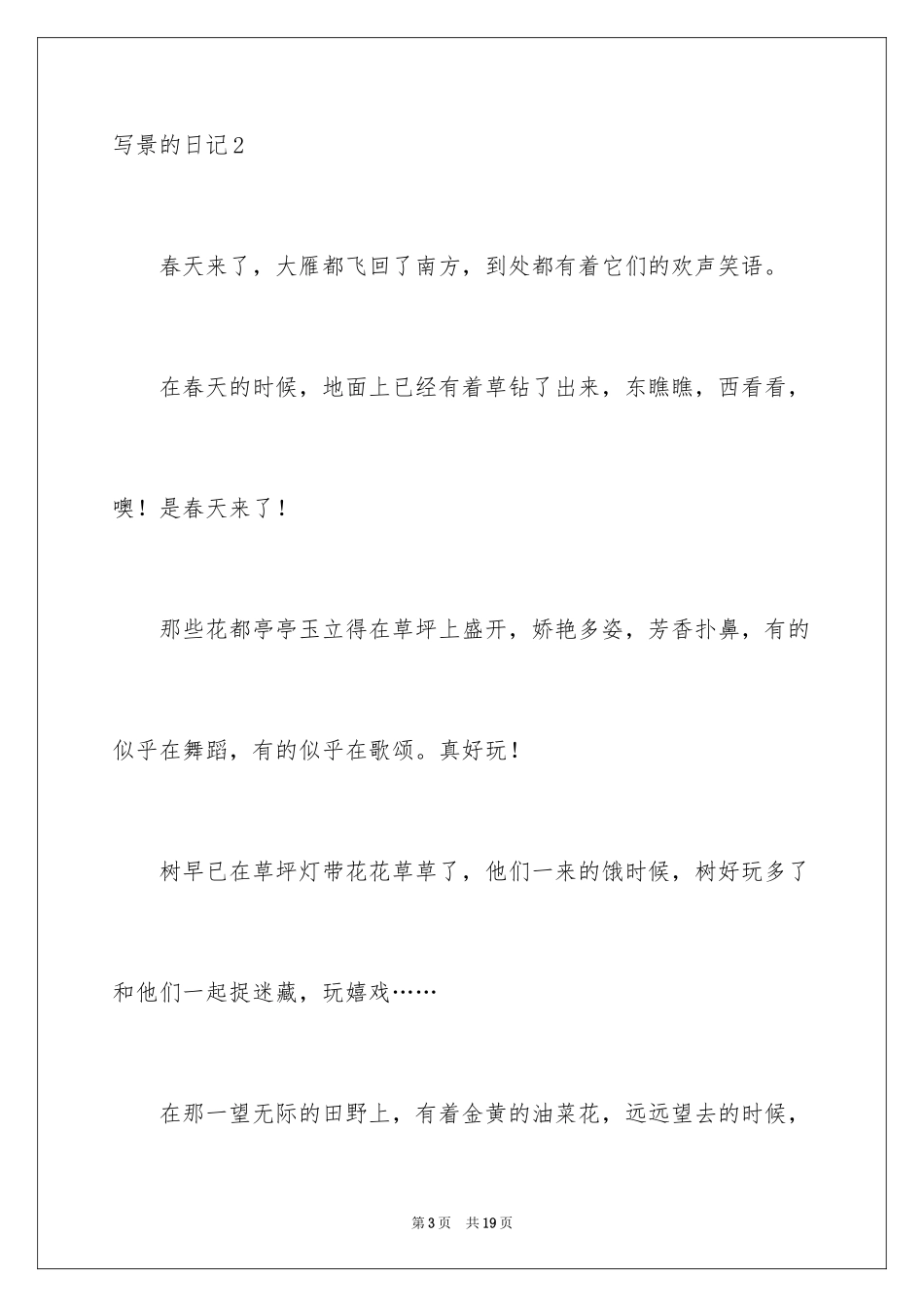 写景的日记2

春天来了，大雁都飞回了南方，到处都有着它们的欢声笑语。

在春天的时候，地面上已经有着草钻了出来，东瞧瞧，西看看，噢！是春天来了！

那些花都亭亭玉立得在草坪上盛开，娇艳多姿，芳香扑鼻，有的似乎在舞蹈，有的似乎在歌颂。真好玩！

树早已在草坪灯带花花草草了，他们一来的饿时候，树好玩多了和他们一起捉迷藏，玩嬉戏……

在那一望无际的田野上，有着金黄的油菜花，远远望去的时候，

第3页 共19页